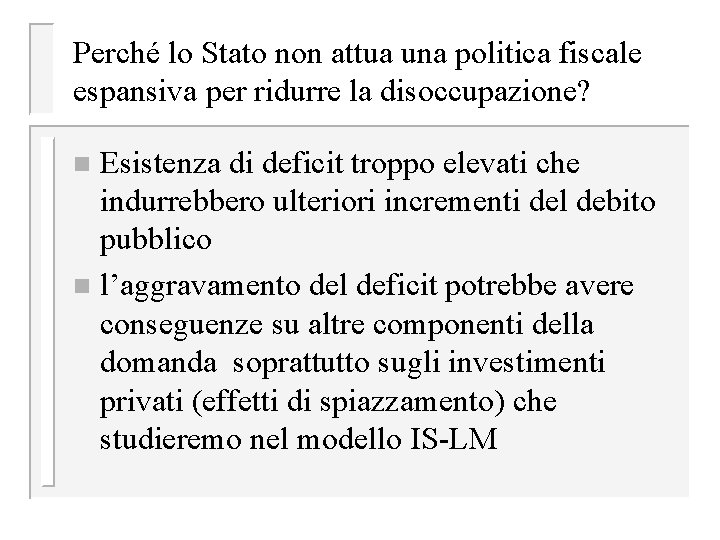 Perché lo Stato non attua una politica fiscale espansiva per ridurre la disoccupazione?

• Esistenza di deficit troppo elevati che indurrebbero ulteriori incrementi del debito pubblico
• l'aggravamento del deficit potrebbe avere conseguenze su altre componenti della domanda soprattutto sugli investimenti privati (effetti di spiazzamento) che studieremo nel modello IS-LM